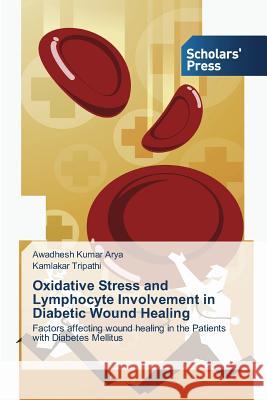 Scholars' Press

Awadhesh Kumar Arya
Kamlakar Tripathi

Oxidative Stress and Lymphocyte Involvement in Diabetic Wound Healing

Factors affecting wound healing in the Patients with Diabetes Mellitus

Kraina Książek